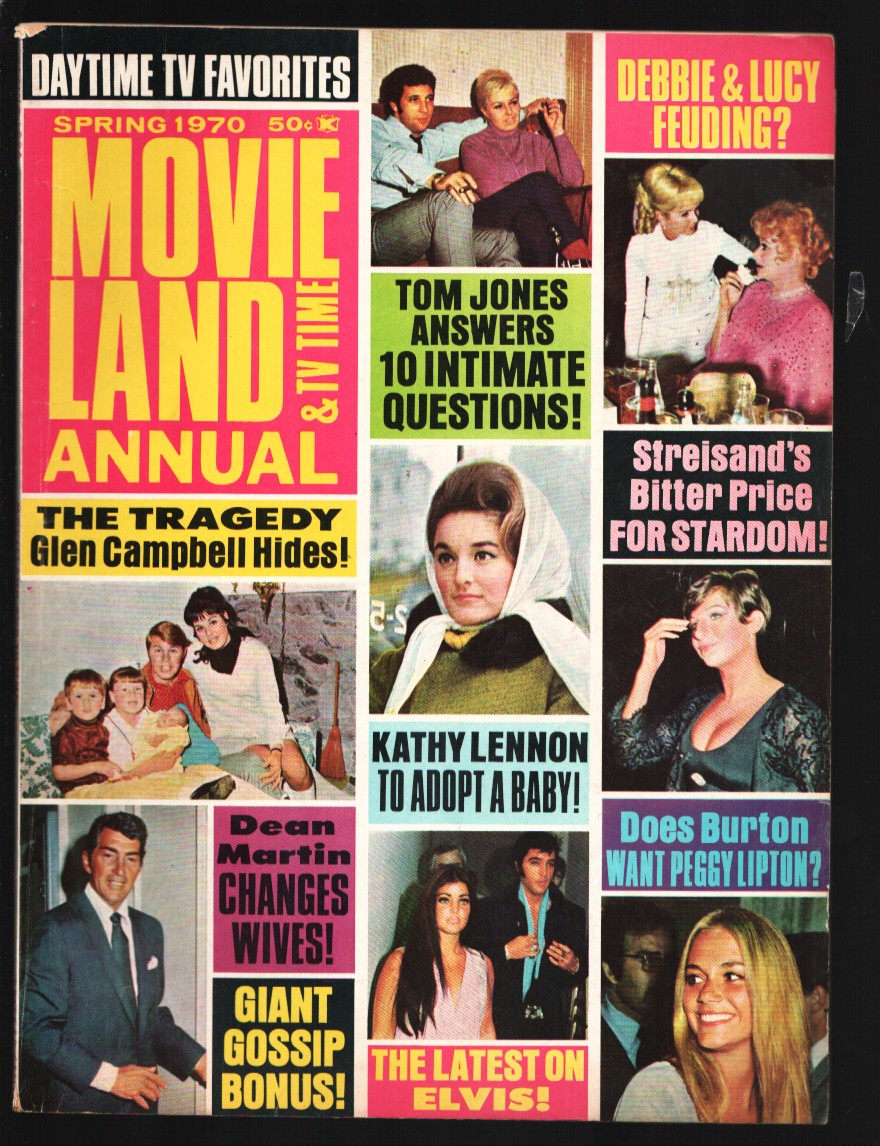 DAYTIME TV FAVORITES

SPRING 1970 50¢

MOVIE LAND & TV TIME ANNUAL

THE TRAGEDY Glen Campbell Hides!

Dean Martin CHANGES WIVES!

GIANT GOSSIP BONUS!

TOM JONES ANSWERS 10 INTIMATE QUESTIONS!

KATHY LENNON TO ADOPT A BABY!

THE LATEST ON ELVIS!

DEBBIE & LUCY FEUDING?

Streisand's Bitter Price FOR STARDOM!

Does Burton WANT PEGGY LIPTON?